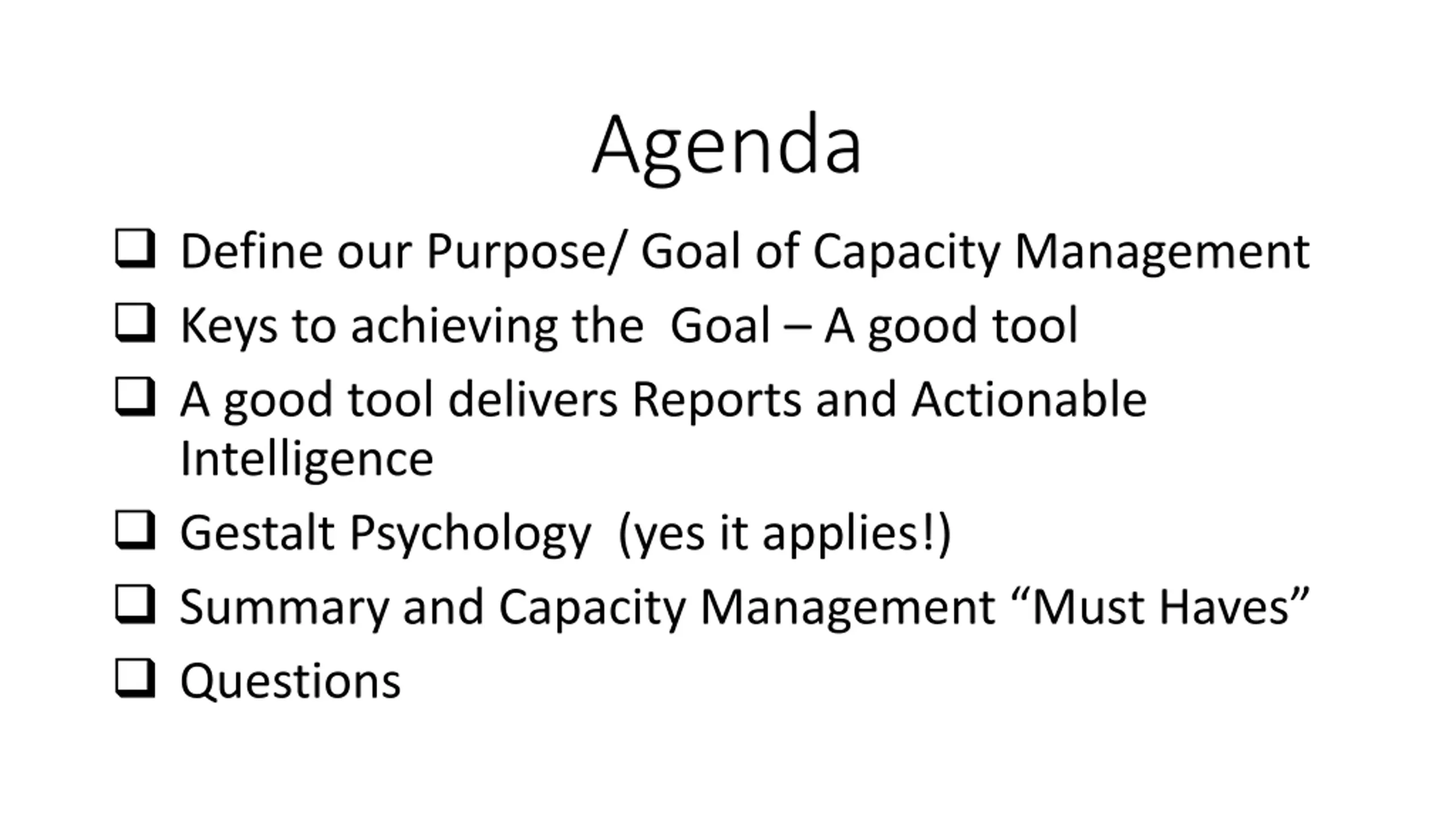 Agenda

❑ Define our Purpose/ Goal of Capacity Management
❑ Keys to achieving the  Goal – A good tool
❑ A good tool delivers Reports and Actionable Intelligence
❑ Gestalt Psychology  (yes it applies!)
❑ Summary and Capacity Management “Must Haves”
❑ Questions